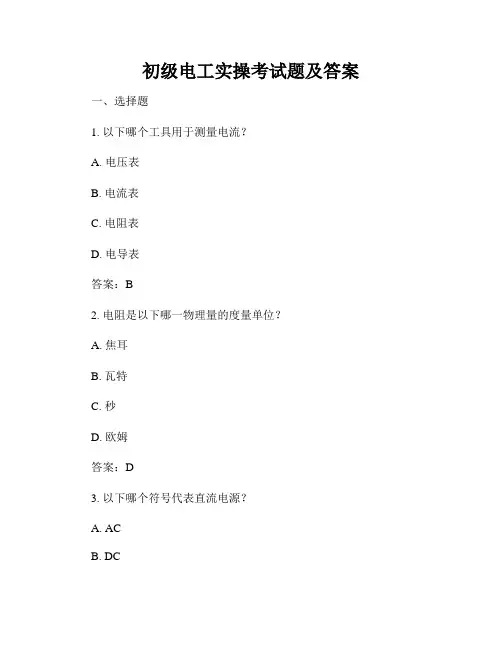 初级电工实操考试题及答案

一、选择题

1. 以下哪个工具用于测量电流？

A. 电压表

B. 电流表

C. 电阻表

D. 电导表

答案：B

2. 电阻是以下哪一物理量的度量单位？

A. 焦耳

B. 瓦特

C. 秒

D. 欧姆

答案：D

3. 以下哪个符号代表直流电源？

A. AC

B. DC